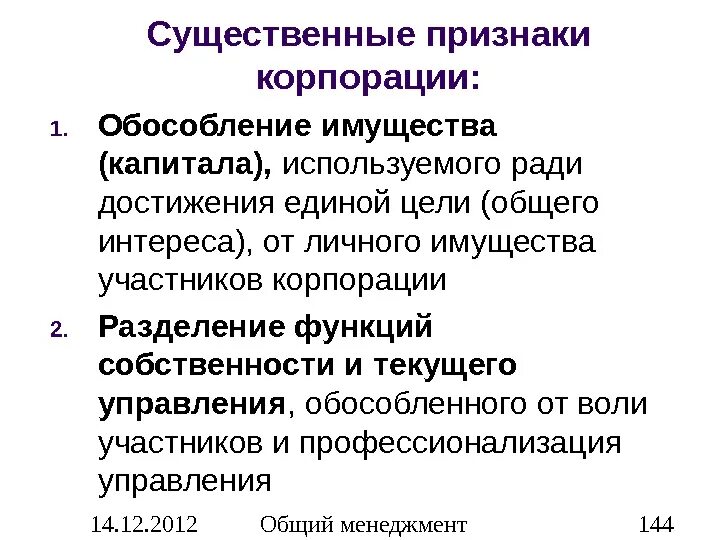 Существенные признаки корпорации:

1. Обособление имущества (капитала), используемого ради достижения единой цели (общего интереса), от личного имущества участников корпорации

2. Разделение функций собственности и текущего управления, обособленного от воли участников и профессионализация управления

14.12.2012 Общий менеджмент 144